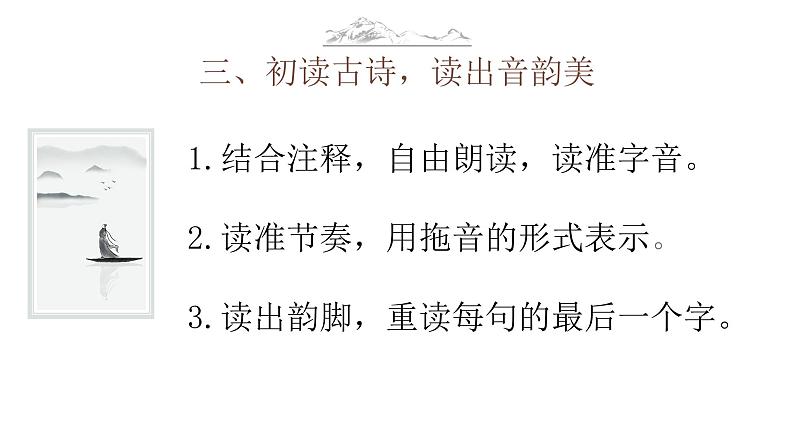 三、初读古诗，读出音韵美

1.结合注释，自由朗读，读准字音。

2.读准节奏，用拖音的形式表示。

3.读出韵脚，重读每句的最后一个字。